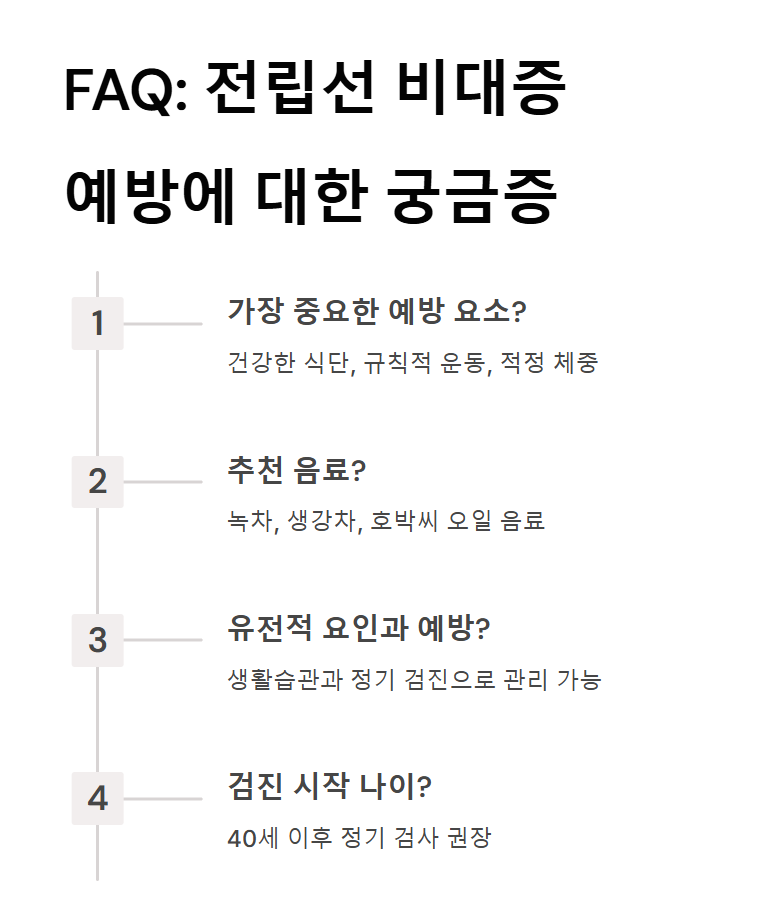 FAQ: 전립선 비대증 예방에 대한 궁금증

1

가장 중요한 예방 요소?

건강한 식단, 규칙적 운동, 적정 체중

2

추천 음료?

녹차, 생강차, 호박씨 오일 음료

3

유전적 요인과 예방?

생활습관과 정기 검진으로 관리 가능

4

검진 시작 나이?

40세 이후 정기 검사 권장